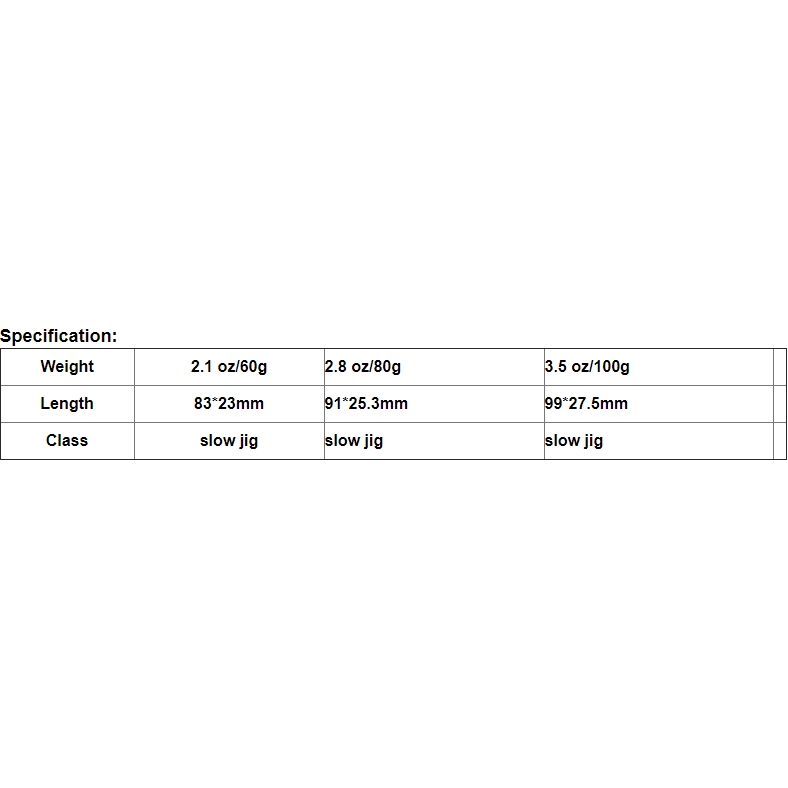 Specification:

| Weight | 2.1 oz/60g | 2.8 oz/80g | 3.5 oz/100g | |
|---|---|---|---|---|
| Length | 83*23mm | 91*25.3mm | 99*27.5mm | |
| Class | slow jig | slow jig | slow jig | |